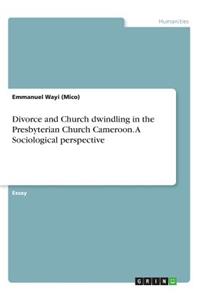 Humanities

Emmanuel Wayi (Mico)

Divorce and Church dwindling in the Presbyterian Church Cameroon. A Sociological perspective

Essay

GRIN